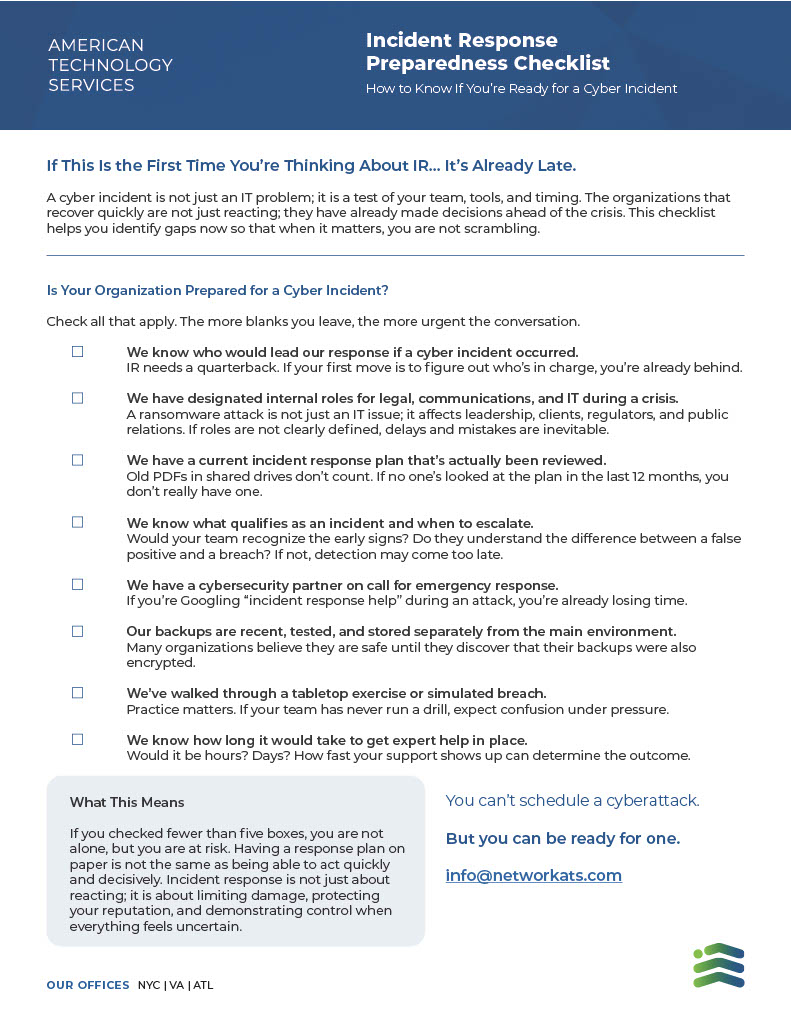 AMERICAN TECHNOLOGY SERVICES

Incident Response Preparedness Checklist

How to Know If You're Ready for a Cyber Incident

If This Is the First Time You're Thinking About IR... It's Already Late.

A cyber incident is not just an IT problem; it is a test of your team, tools, and timing. The organizations that recover quickly are not just reacting; they have already made decisions ahead of the crisis. This checklist helps you identify gaps now so that when it matters, you are not scrambling.

Is Your Organization Prepared for a Cyber Incident?

Check all that apply. The more blanks you leave, the more urgent the conversation.

☐ We know who would lead our response if a cyber incident occurred.
IR needs a quarterback. If your first move is to figure out who's in charge, you're already behind.

☐ We have designated internal roles for legal, communications, and IT during a crisis.
A ransomware attack is not just an IT issue; it affects leadership, clients, regulators, and public relations. If roles are not clearly defined, delays and mistakes are inevitable.

☐ We have a current incident response plan that's actually been reviewed.
Old PDFs in shared drives don't count. If no one's looked at the plan in the last 12 months, you don't really have one.

☐ We know what qualifies as an incident and when to escalate.
Would your team recognize the early signs? Do they understand the difference between a false positive and a breach? If not, detection may come too late.

☐ We have a cybersecurity partner on call for emergency response.
If you're Googling "incident response help" during an attack, you're already losing time.

☐ Our backups are recent, tested, and stored separately from the main environment.
Many organizations believe they are safe until they discover that their backups were also encrypted.

☐ We've walked through a tabletop exercise or simulated breach.
Practice matters. If your team has never run a drill, expect confusion under pressure.

☐ We know how long it would take to get expert help in place.
Would it be hours? Days? How fast your support shows up can determine the outcome.

What This Means

If you checked fewer than five boxes, you are not alone, but you are at risk. Having a response plan on paper is not the same as being able to act quickly and decisively. Incident response is not just about reacting; it is about limiting damage, protecting your reputation, and demonstrating control when everything feels uncertain.

You can't schedule a cyberattack.

But you can be ready for one.

info@networkats.com

OUR OFFICES NYC | VA | ATL